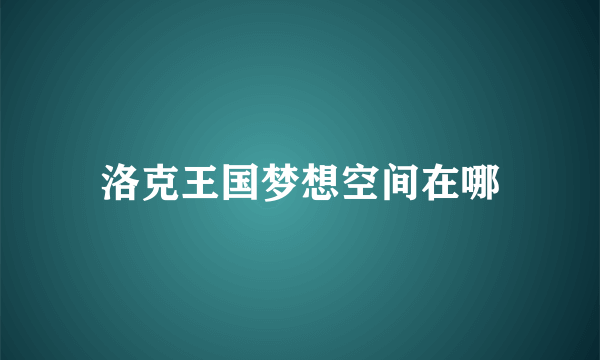 洛克王国梦想空间在哪